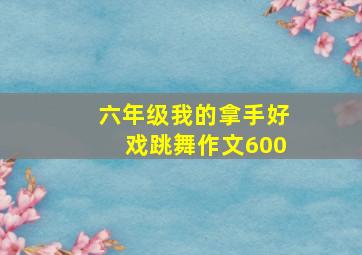 六年级我的拿手好戏跳舞作文600